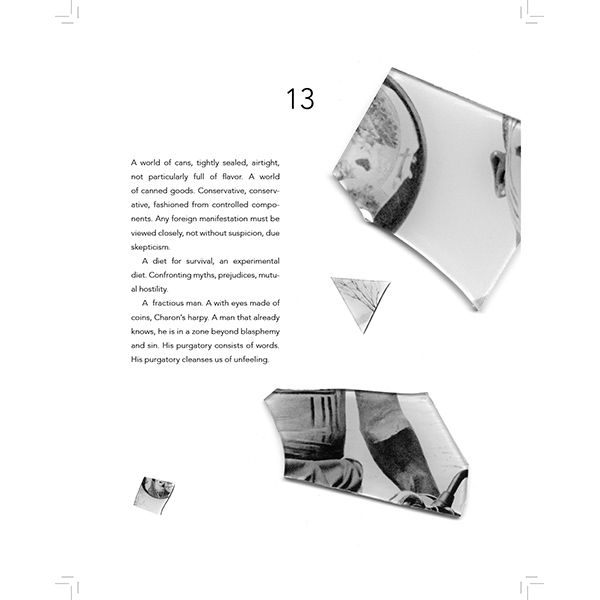 13

A world of cans, tightly sealed, airtight, not particularly full of flavor. A world of canned goods. Conservative, conservative, fashioned from controlled components. Any foreign manifestation must be viewed closely, not without suspicion, due skepticism.

A diet for survival, an experimental diet. Confronting myths, prejudices, mutual hostility.

A fractious man. A with eyes made of coins, Charon's harpy. A man that already knows, he is in a zone beyond blasphemy and sin. His purgatory consists of words. His purgatory cleanses us of unfeeling.